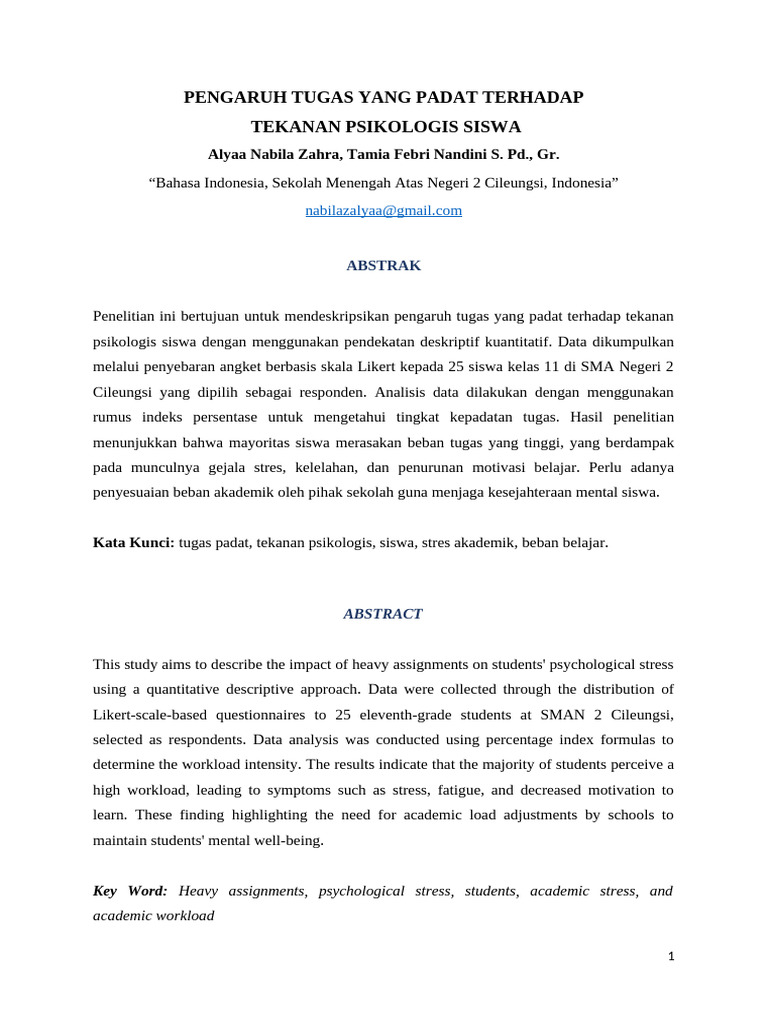 PENGARUH TUGAS YANG PADAT TERHADAP TEKANAN PSIKOLOGIS SISWA

Alyaa Nabila Zahra, Tamia Febri Nandini S. Pd., Gr.

“Bahasa Indonesia, Sekolah Menengah Atas Negeri 2 Cileungsi, Indonesia”

nabilazalyaa@gmail.com

ABSTRAK

Penelitian ini bertujuan untuk mendeskripsikan pengaruh tugas yang padat terhadap tekanan psikologis siswa dengan menggunakan pendekatan deskriptif kuantitatif. Data dikumpulkan melalui penyebaran angket berbasis skala Likert kepada 25 siswa kelas 11 di SMA Negeri 2 Cileungsi yang dipilih sebagai responden. Analisis data dilakukan dengan menggunakan rumus indeks persentase untuk mengetahui tingkat kepadatan tugas. Hasil penelitian menunjukkan bahwa mayoritas siswa merasakan beban tugas yang tinggi, yang berdampak pada munculnya gejala stres, kelelahan, dan penurunan motivasi belajar. Perlu adanya penyesuaian beban akademik oleh pihak sekolah guna menjaga kesejahteraan mental siswa.

Kata Kunci: tugas padat, tekanan psikologis, siswa, stres akademik, beban belajar.

ABSTRACT

This study aims to describe the impact of heavy assignments on students' psychological stress using a quantitative descriptive approach. Data were collected through the distribution of Likert-scale-based questionnaires to 25 eleventh-grade students at SMAN 2 Cileungsi, selected as respondents. Data analysis was conducted using percentage index formulas to determine the workload intensity. The results indicate that the majority of students perceive a high workload, leading to symptoms such as stress, fatigue, and decreased motivation to learn. These finding highlighting the need for academic load adjustments by schools to maintain students' mental well-being.

Key Word: Heavy assignments, psychological stress, students, academic stress, and academic workload

1